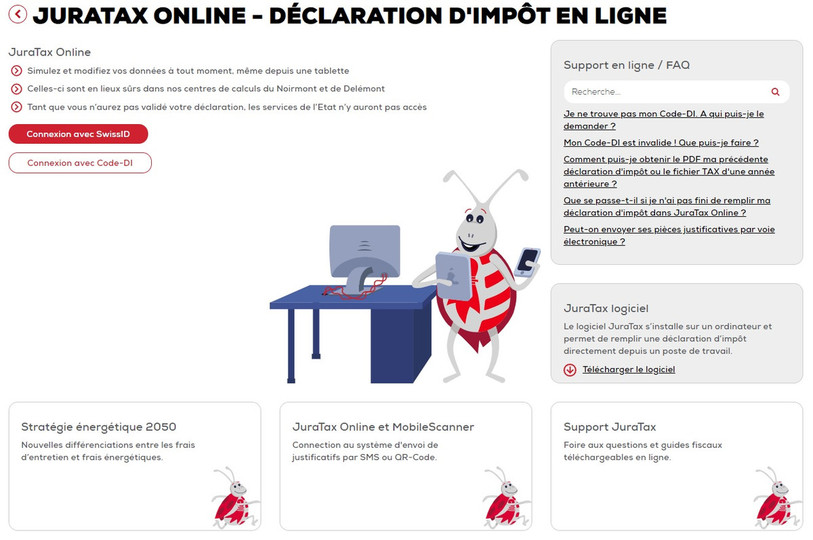 JURATAX ONLINE - DÉCLARATION D'IMPÔT EN LIGNE

JuraTax Online

Simulez et modifiez vos données à tout moment, même depuis une tablette

Celles-ci sont en lieux sûrs dans nos centres de calculs du Noirmont et de Delémont

Tant que vous n'aurez pas validé votre déclaration, les services de l'Etat n'y auront pas accès

Connexion avec SwissID

Connexion avec Code-DI

Support en ligne / FAQ

Recherche...

Je ne trouve pas mon Code-DI. A qui puis-je le demander ?

Mon Code-DI est invalide ! Que puis-je faire ?

Comment puis-je obtenir le PDF ma précédente déclaration d'impôt ou le fichier TAX d'une année antérieure ?

Que se passe-t-il si je n'ai pas fini de remplir ma déclaration d'impôt dans JuraTax Online ?

Peut-on envoyer ses pièces justificatives par voie électronique ?

JuraTax logiciel

Le logiciel JuraTax s'installe sur un ordinateur et permet de remplir une déclaration d'impôt directement depuis un poste de travail.

Télécharger le logiciel

Stratégie énergétique 2050

Nouvelles différenciations entre les frais d'entretien et frais énergétiques.

JuraTax Online et MobileScanner

Connection au système d'envoi de justificatifs par SMS ou QR-Code.

Support JuraTax

Foire aux questions et guides fiscaux téléchargeables en ligne.